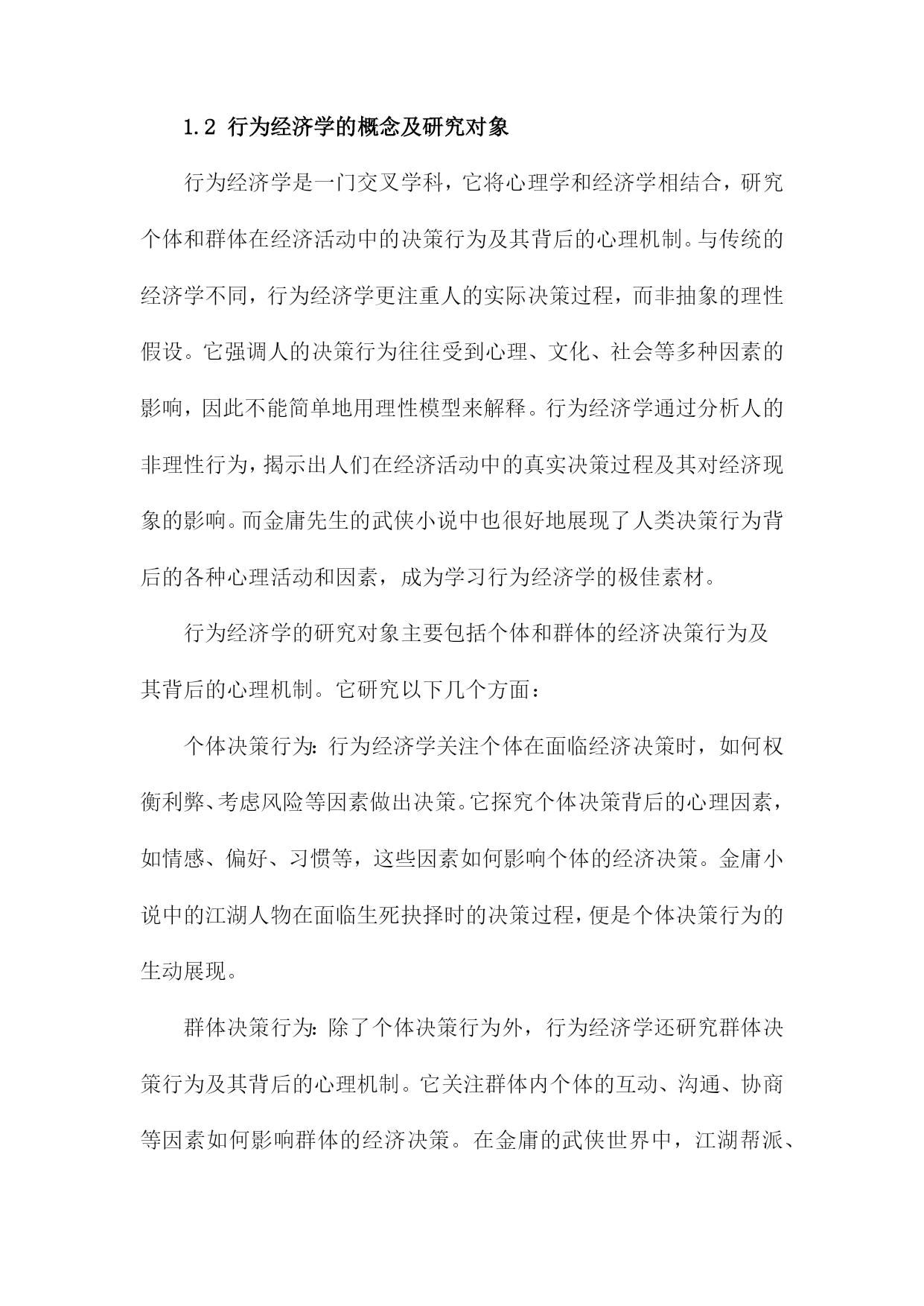 1.2 行为经济学的概念及研究对象

行为经济学是一门交叉学科，它将心理学和经济学相结合，研究个体和群体在经济活动中的决策行为及其背后的心理机制。与传统的经济学不同，行为经济学更注重人的实际决策过程，而非抽象的理性假设。它强调人的决策行为往往受到心理、文化、社会等多种因素的影响，因此不能简单地用理性模型来解释。行为经济学通过分析人的非理性行为，揭示出人们在经济活动中的真实决策过程及其对经济现象的影响。而金庸先生的武侠小说中也很好地展现了人类决策行为背后的各种心理活动和因素，成为学习行为经济学的极佳素材。

行为经济学的研究对象主要包括个体和群体的经济决策行为及其背后的心理机制。它研究以下几个方面：

个体决策行为：行为经济学关注个体在面临经济决策时，如何权衡利弊、考虑风险等因素做出决策。它探究个体决策背后的心理因素，如情感、偏好、习惯等，这些因素如何影响个体的经济决策。金庸小说中的江湖人物在面临生死抉择时的决策过程，便是个体决策行为的生动展现。

群体决策行为：除了个体决策行为外，行为经济学还研究群体决策行为及其背后的心理机制。它关注群体内个体的互动、沟通、协商等因素如何影响群体的经济决策。在金庸的武侠世界中，江湖帮派、